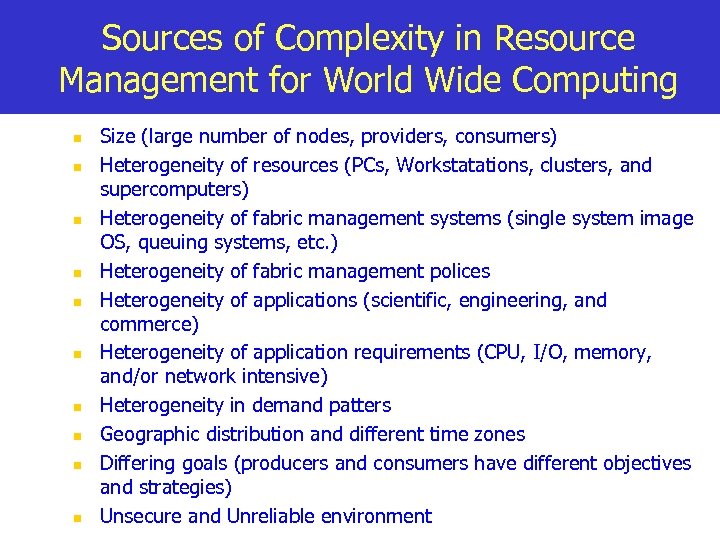 Sources of Complexity in Resource Management for World Wide Computing

- Size (large number of nodes, providers, consumers)
- Heterogeneity of resources (PCs, Workstatations, clusters, and supercomputers)
- Heterogeneity of fabric management systems (single system image OS, queuing systems, etc.)
- Heterogeneity of fabric management polices
- Heterogeneity of applications (scientific, engineering, and commerce)
- Heterogeneity of application requirements (CPU, I/O, memory, and/or network intensive)
- Heterogeneity in demand patters
- Geographic distribution and different time zones
- Differing goals (producers and consumers have different objectives and strategies)
- Unsecure and Unreliable environment